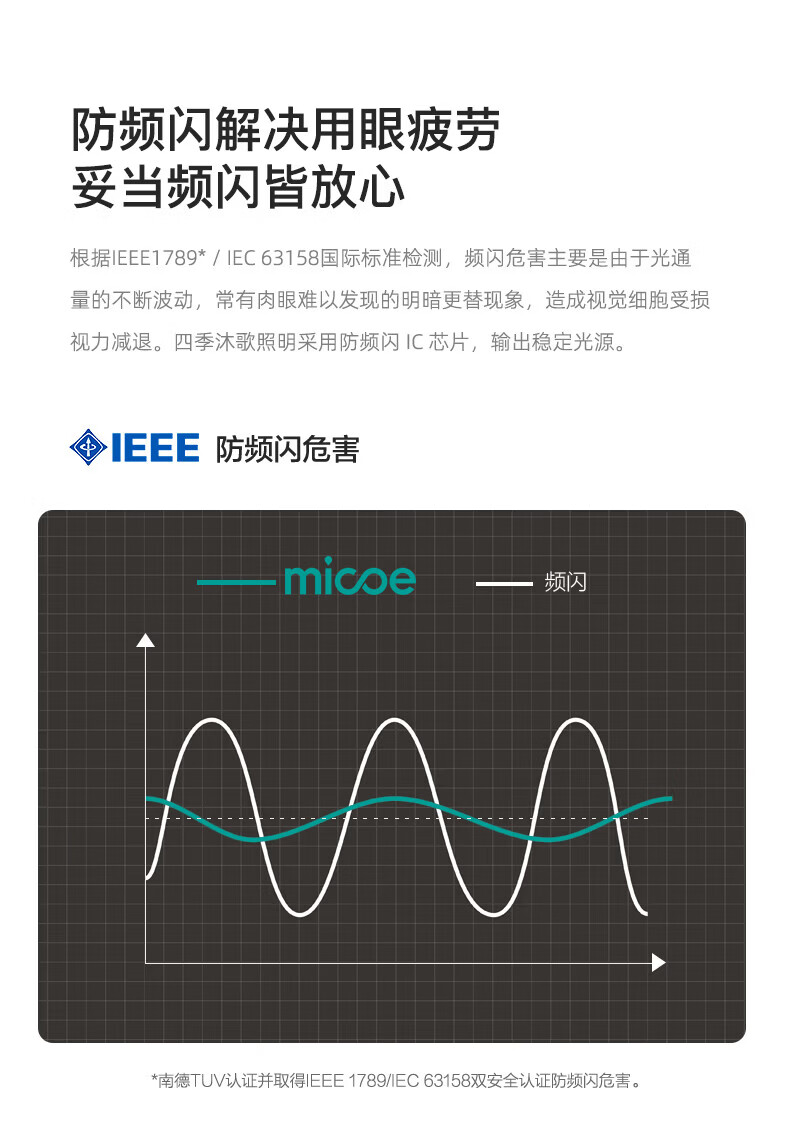 防频闪解决用眼疲劳
妥当频闪皆放心

根据IEEE1789* / IEC 63158国际标准检测，频闪危害主要是由于光通量的不断波动，常有肉眼难以发现的明暗更替现象，造成视觉细胞受损视力减退。四季沐歌照明采用防频闪IC芯片，输出稳定光源。

IEEE 防频闪危害

micoe 频闪

*南德TUV认证并取得IEEE 1789/IEC 63158双安全认证防频闪危害。